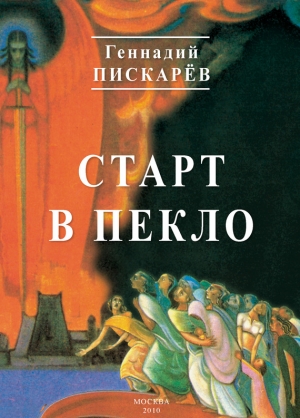 Геннадий
ПИСКАРЁВ

СТАРТ
В ПЕКЛО

МОСКВА
2010